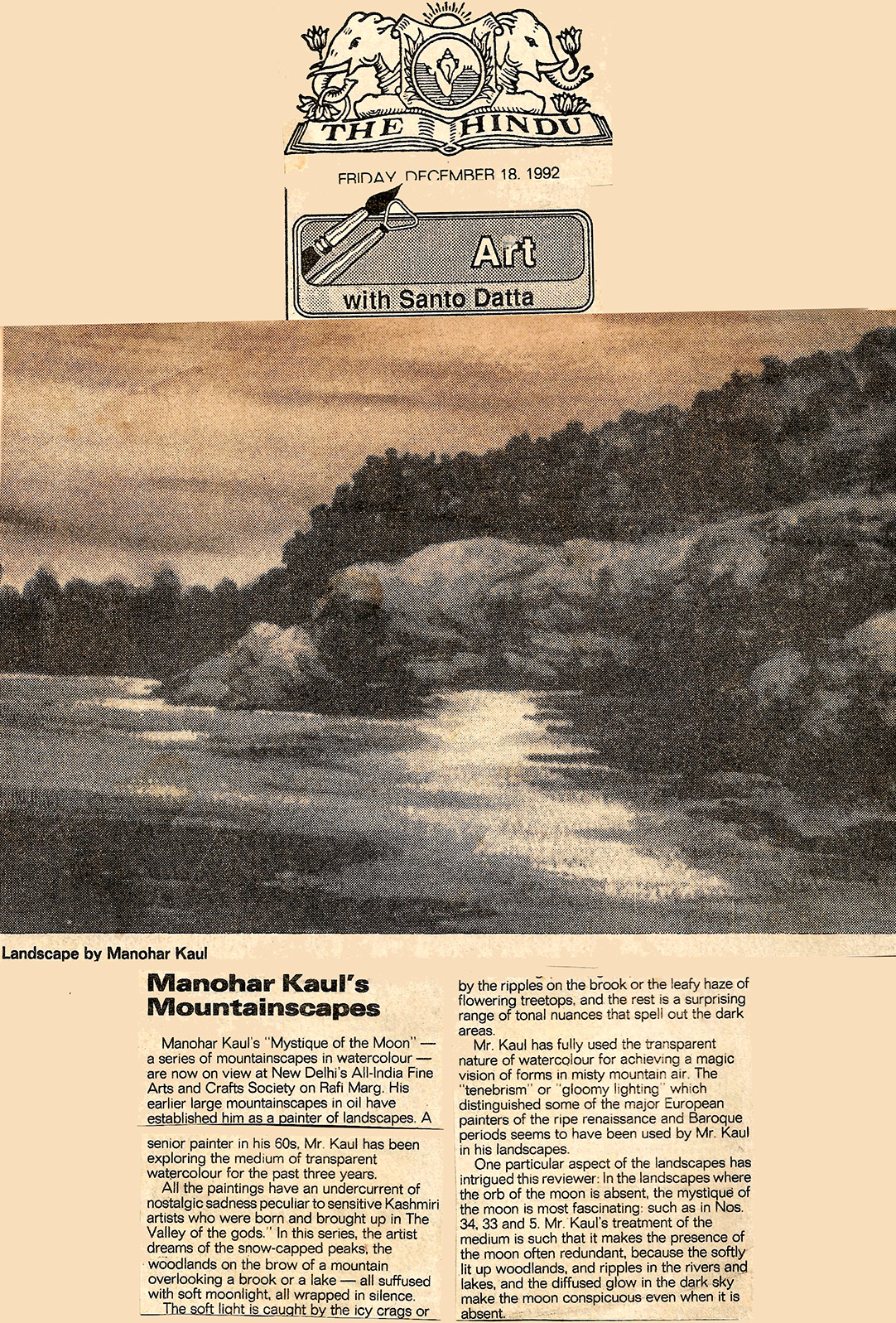 THE HINDU

FRIDAY, DECEMBER 18, 1992

Art
with Santo Datta

Landscape by Manohar Kaul

Manohar Kaul's Mountainscapes

Manohar Kaul's "Mystique of the Moon" — a series of mountainscapes in watercolour — are now on view at New Delhi's All-India Fine Arts and Crafts Society on Rafi Marg. His earlier large mountainscapes in oil have established him as a painter of landscapes. A senior painter in his 60s, Mr. Kaul has been exploring the medium of transparent watercolour for the past three years.

All the paintings have an undercurrent of nostalgic sadness peculiar to sensitive Kashmiri artists who were born and brought up in The Valley of the gods." In this series, the artist dreams of the snow-capped peaks, the woodlands on the brow of a mountain overlooking a brook or a lake — all suffused with soft moonlight, all wrapped in silence.

The soft light is caught by the icy crags or by the ripples on the brook or the leafy haze of flowering treetops, and the rest is a surprising range of tonal nuances that spell out the dark areas.

Mr. Kaul has fully used the transparent nature of watercolour for achieving a magic vision of forms in misty mountain air. The "tenebrism" or "gloomy lighting" which distinguished some of the major European painters of the ripe renaissance and Baroque periods seems to have been used by Mr. Kaul in his landscapes.

One particular aspect of the landscapes has intrigued this reviewer: In the landscapes where the orb of the moon is absent, the mystique of the moon is most fascinating: such as in Nos. 34, 33 and 5. Mr. Kaul's treatment of the medium is such that it makes the presence of the moon often redundant, because the softly lit up woodlands, and ripples in the rivers and lakes, and the diffused glow in the dark sky make the moon conspicuous even when it is absent.